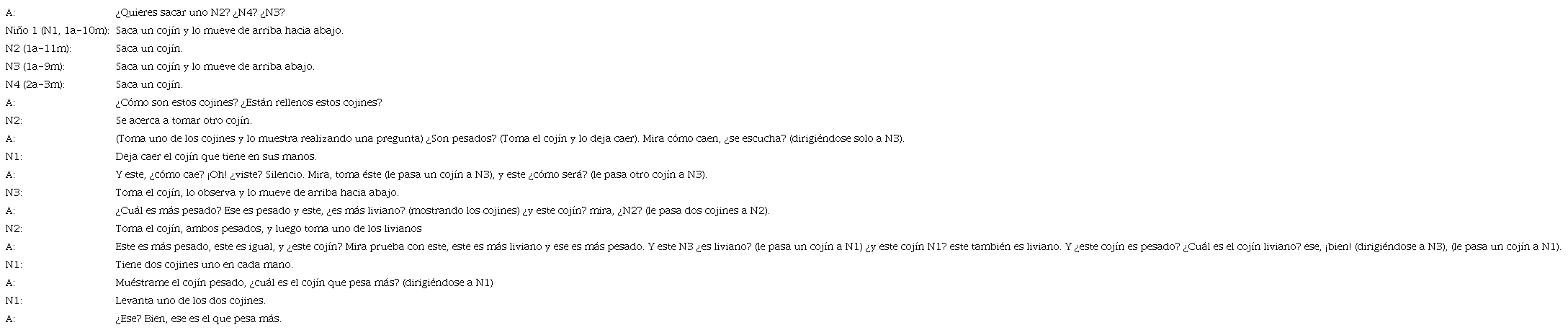 A: ¿Quieres sacar uno N2? ¿N4? ¿N3?
Niño 1 (N1, 1a-10m): Saca un cojín y lo mueve de arriba hacia abajo.
N2 (1a-11m): Saca un cojín.
N3 (1a-9m): Saca un cojín y lo mueve de arriba abajo.
N4 (2a-3m): Saca un cojín.
A: ¿Cómo son estos cojines? ¿Están rellenos estos cojines?
N2: Se acerca a tomar otro cojín.
A: (Toma uno de los cojines y lo muestra realizando una pregunta) ¿Son pesados? (Toma el cojín y lo deja caer). Mira cómo caen, ¿se escucha? (dirigiéndose solo a N3).
N1: Deja caer el cojín que tiene en sus manos.
A: Y este, ¿cómo cae? ¡Oh! ¿viste? Silencio. Mira, toma éste (le pasa un cojín a N3), y este ¿cómo será? (le pasa otro cojín a N3).
N3: Toma el cojín, lo observa y lo mueve de arriba hacia abajo.
A: ¿Cuál es más pesado? Ese es pesado y este, ¿es más liviano? (mostrando los cojines) ¿y este cojín? mira, ¿N2? (le pasa dos cojines a N2).
N2: Toma el cojín, ambos pesados, y luego toma uno de los livianos
A: Este es más pesado, este es igual, y ¿este cojín? Mira prueba con este, este es más liviano y ese es más pesado. Y este N3 ¿es liviano? (le pasa un cojín a N1) ¿y este cojín N1? este también es liviano. Y ¿este cojín es pesado? ¿Cuál es el cojín liviano? ese, ¡bien! (dirigiéndose a N3), (le pasa un cojín a N1).
N1: Tiene dos cojines uno en cada mano.
A: Muéstrame el cojín pesado, ¿cuál es el cojín que pesa más? (dirigiéndose a N1)
N1: Levanta uno de los dos cojines.
A: ¿Ese? Bien, ese es el que pesa más.